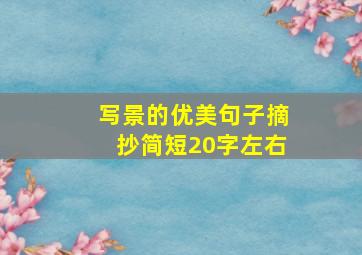 写景的优美句子摘抄简短20字左右